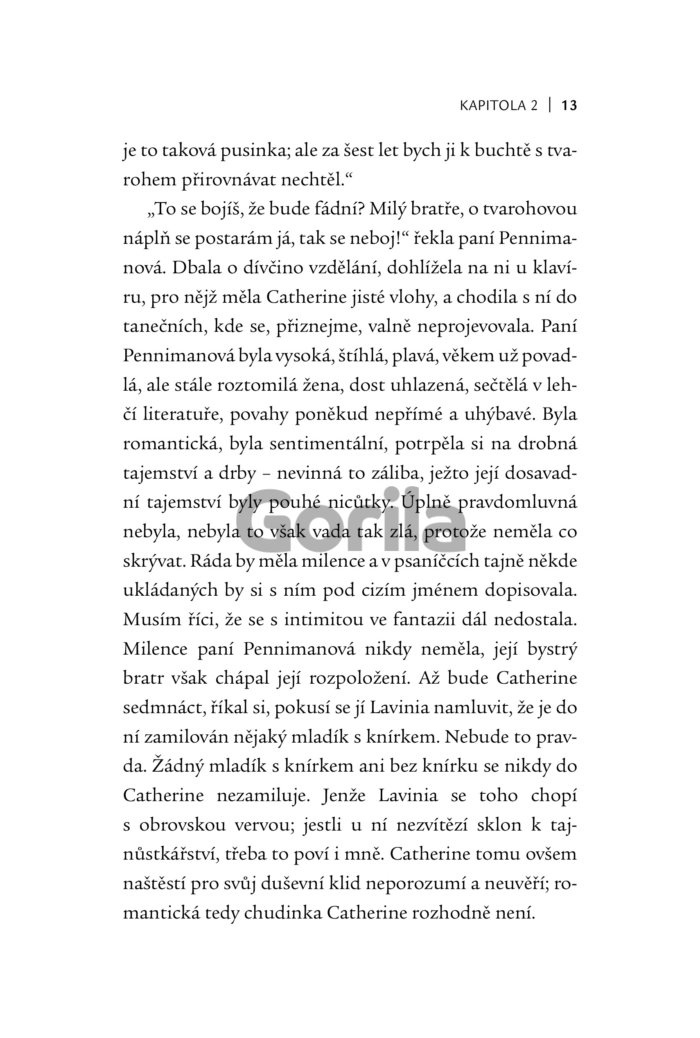 KAPITOLA 2 | 13

je to taková pusinka; ale za šest let bych ji k buchtě s tvarohem přirovnávat nechtěl.“

„To se bojíš, že bude fádní? Milý bratře, o tvarohovou náplň se postarám já, tak se neboj!“ řekla paní Pennimanová. Dbala o dívčino vzdělání, dohlížela na ni u klavíru, pro nějž měla Catherine jisté vlohy, a chodila s ní do tanečních, kde se, přiznejme, valně neprojevovala. Paní Pennimanová byla vysoká, štíhlá, plavá, věkem už povadlá, ale stále roztomilá žena, dost uhlazená, sečtělá v lehčí literatuře, povahy poněkud nepřímé a uhýbavé. Byla romantická, byla sentimentální, potrpěla si na drobná tajemství a drby – nevinná to záliba, ježto její dosavadní tajemství byly pouhé nicůtky. Úplně pravdomluvná nebyla, nebyla to však vada tak zlá, protože neměla co skrývat. Ráda by měla milence a v psaníčcích tajně někde ukládaných by si s ním pod cizím jménem dopisovala. Musím říci, že se s intimitou ve fantazii dál nedostala. Milence paní Pennimanová nikdy neměla, její bystrý bratr však chápal její rozpoložení. Až bude Catherine sedmnáct, říkal si, pokusí se jí Lavinia namluvit, že je do ní zamilován nějaký mladík s knírkem. Nebude to pravda. Žádný mladík s knírkem ani bez knírku se nikdy do Catherine nezamiluje. Jenže Lavinia se toho chopí s obrovskou vervou; jestli u ní nezvítězí sklon k tajnůstkářství, třeba to poví i mně. Catherine tomu ovšem naštěstí pro svůj duševní klid neporozumí a neuvěří; romantická tedy chudinka Catherine rozhodně není.

Gorila